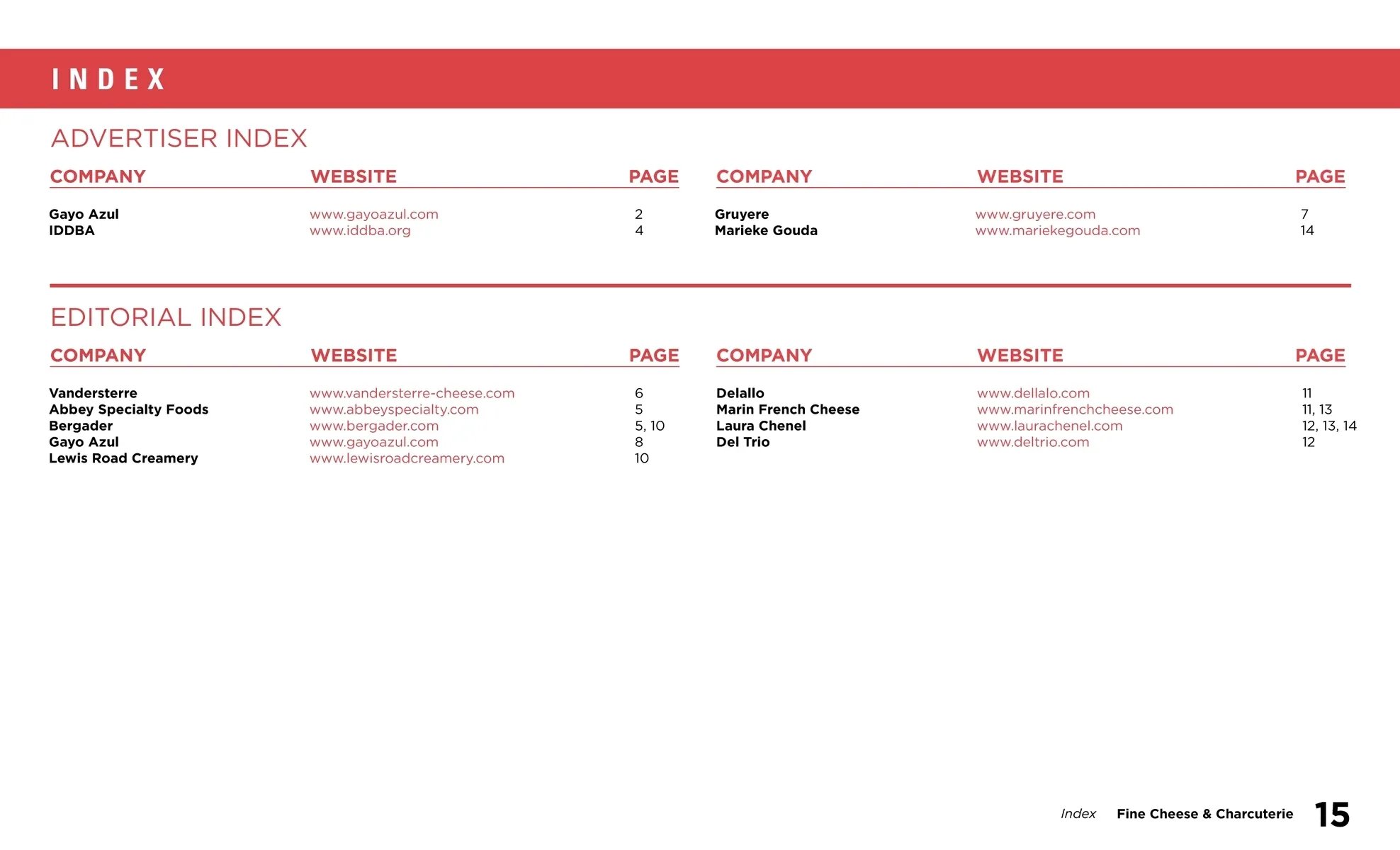 INDEX

ADVERTISER INDEX

| COMPANY | WEBSITE | PAGE |
|---|---|---|
| Gayo Azul | www.gayoazul.com | 2 |
| IDDBA | www.iddba.org | 4 |

| COMPANY | WEBSITE | PAGE |
|---|---|---|
| Gruyere | www.gruyere.com | 7 |
| Marieke Gouda | www.mariekegouda.com | 14 |

EDITORIAL INDEX

| COMPANY | WEBSITE | PAGE |
|---|---|---|
| Vandersterre | www.vandersterre-cheese.com | 6 |
| Abbey Specialty Foods | www.abbeyspecialty.com | 5 |
| Bergader | www.bergader.com | 5, 10 |
| Gayo Azul | www.gayoazul.com | 8 |
| Lewis Road Creamery | www.lewisroadcreamery.com | 10 |

| COMPANY | WEBSITE | PAGE |
|---|---|---|
| Delallo | www.dellalo.com | 11 |
| Marin French Cheese | www.marinfrenchcheese.com | 11, 13 |
| Laura Chenel | www.laurachenel.com | 12, 13, 14 |
| Del Trio | www.deltrio.com | 12 |

Index Fine Cheese & Charcuterie 15